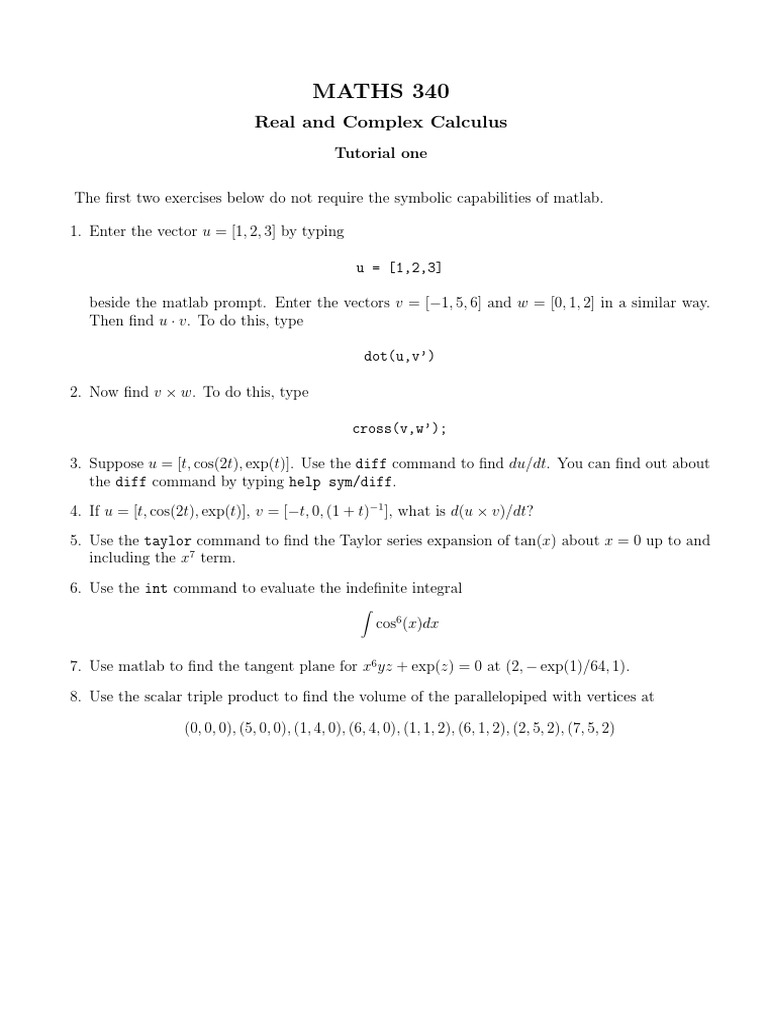 MATHS 340

Real and Complex Calculus

Tutorial one

The first two exercises below do not require the symbolic capabilities of matlab.

1. Enter the vector $u = [1, 2, 3]$ by typing

u = [1,2,3]

beside the matlab prompt. Enter the vectors $v = [-1, 5, 6]$ and $w = [0, 1, 2]$ in a similar way. Then find $u \cdot v$. To do this, type

dot(u,v')

2. Now find $v \times w$. To do this, type

cross(v,w');

3. Suppose $u = [t, \cos(2t), \exp(t)]$. Use the diff command to find $du/dt$. You can find out about the diff command by typing help sym/diff.

4. If $u = [t, \cos(2t), \exp(t)]$, $v = [-t, 0, (1+t)^{-1}]$, what is $d(u \times v)/dt$?

5. Use the taylor command to find the Taylor series expansion of $\tan(x)$ about $x = 0$ up to and including the $x^7$ term.

6. Use the int command to evaluate the indefinite integral

$\int \cos^6(x)dx$

7. Use matlab to find the tangent plane for $x^6yz + \exp(z) = 0$ at $(2, -\exp(1)/64, 1)$.

8. Use the scalar triple product to find the volume of the parallelopiped with vertices at

$(0, 0, 0), (5, 0, 0), (1, 4, 0), (6, 4, 0), (1, 1, 2), (6, 1, 2), (2, 5, 2), (7, 5, 2)$